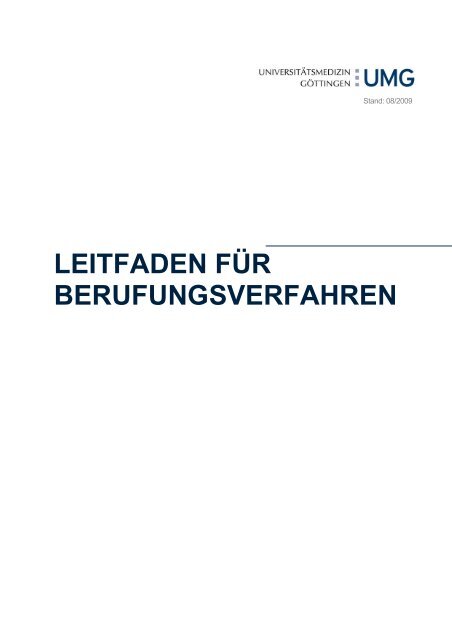 UNIVERSITÄTSMEDIZIN GÖTTINGEN UMG

Stand: 08/2009

LEITFADEN FÜR BERUFUNGSVERFAHREN